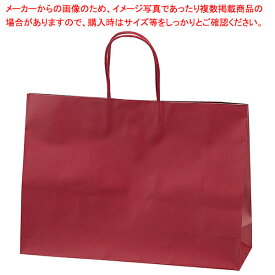 メーカーからの画像のため、イメージ写真であったり複数掲載商品の場合がありますので、購入時はサイズ等をしっかりとご確認ください。